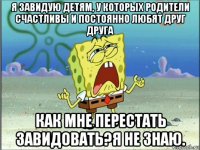 Я ЗАВИДУЮ ДЕТЯМ, У КОТОРЫХ РОДИТЕЛИ СЧАСТЛИВЫ И ПОСТОЯННО ЛЮБЯТ ДРУГ ДРУГА

КАК МНЕ ПЕРЕСТАТЬ ЗАВИДОВАТЬ?Я НЕ ЗНАЮ.